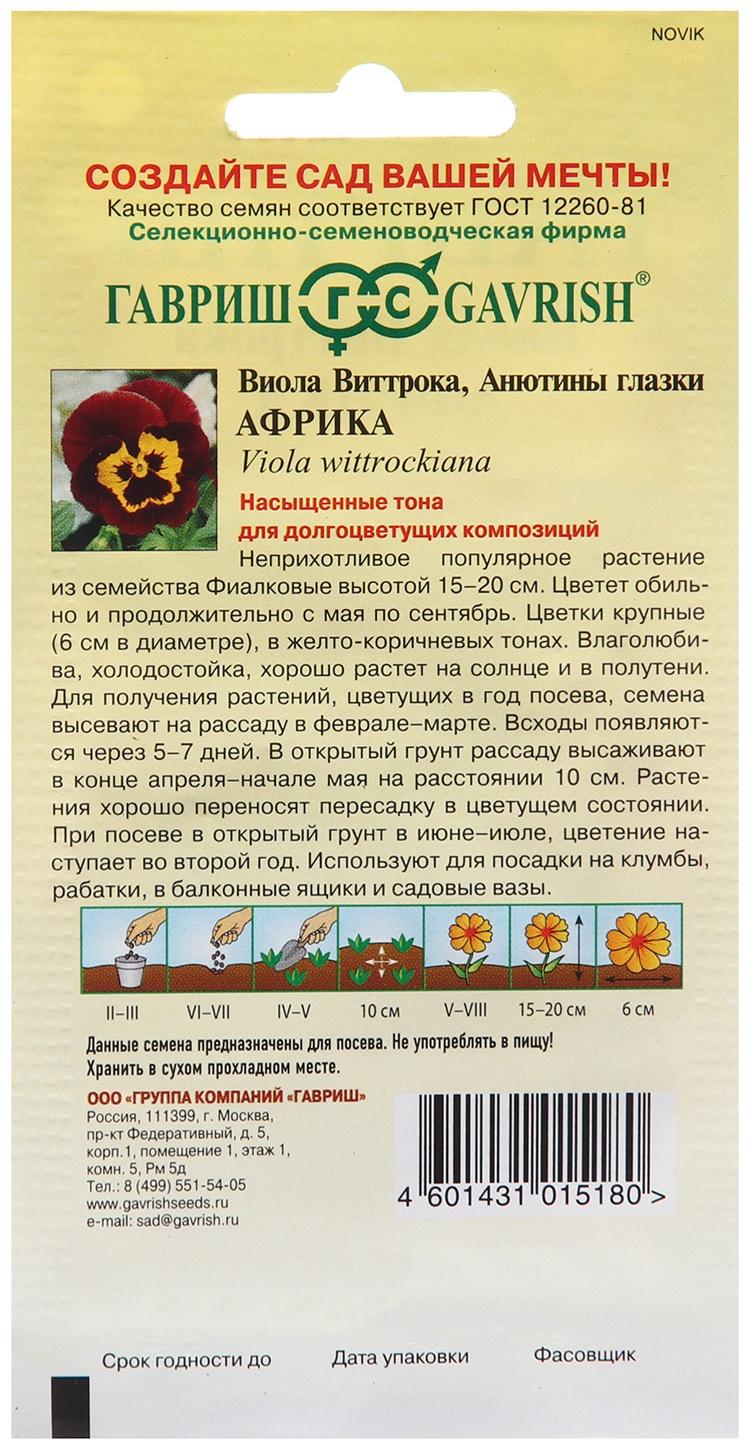 NOVIK

СОЗДАЙТЕ САД ВАШЕЙ МЕЧТЫ!
Качество семян соответствует ГОСТ 12260-81
Селекционно-семеноводческая фирма

ГАВРИШ ГС GAVRISH®

Виола Виттрока, Анютины глазки
АФРИКА
Viola wittrockiana

Насыщенные тона
для долгоцветущих композиций

Неприхотливое популярное растение из семейства Фиалковые высотой 15–20 см. Цветет обильно и продолжительно с мая по сентябрь. Цветки крупные (6 см в диаметре), в желто-коричневых тонах. Влаголюбива, холодостойка, хорошо растет на солнце и в полутени. Для получения растений, цветущих в год посева, семена высевают на рассаду в феврале–марте. Всходы появляются через 5–7 дней. В открытый грунт рассаду высаживают в конце апреля–начале мая на расстоянии 10 см. Растения хорошо переносят пересадку в цветущем состоянии. При посеве в открытый грунт в июне–июле, цветение наступает во второй год. Используют для посадки на клумбы, рабатки, в балконные ящики и садовые вазы.

II–III VI–VII IV–V 10 см V–VIII 15–20 см 6 см

Данные семена предназначены для посева. Не употреблять в пищу!
Хранить в сухом прохладном месте.

ООО «ГРУППА КОМПАНИЙ «ГАВРИШ»
Россия, 111399, г. Москва,
пр-кт Федеративный, д. 5,
корп.1, помещение 1, этаж 1,
комн. 5, Рм 5д
Тел.: 8 (499) 551-54-05
www.gavrishseeds.ru
e-mail: sad@gavrish.ru

4 601431 015180 >

Срок годности до Дата упаковки Фасовщик